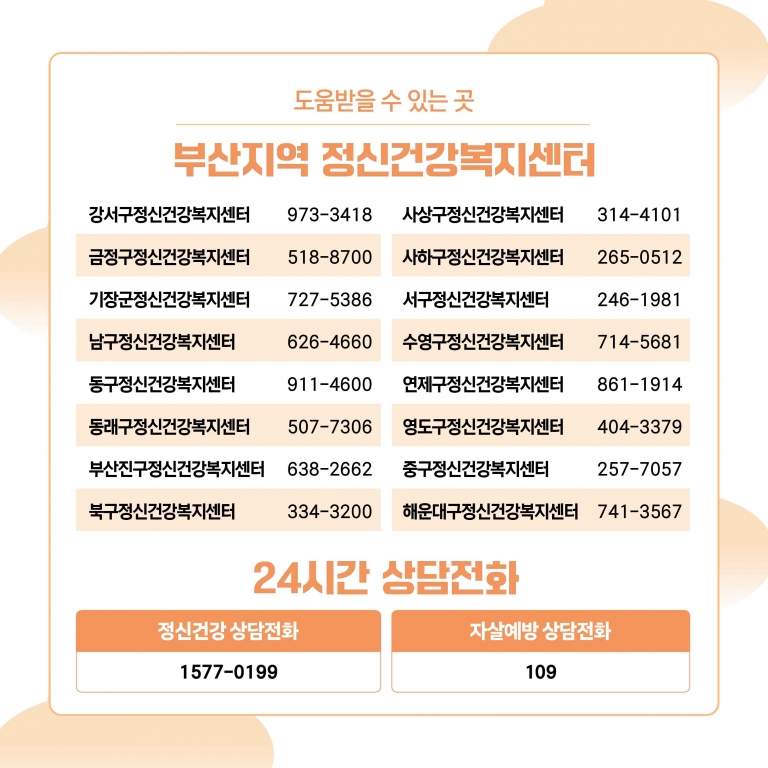 도움받을 수 있는 곳

부산지역 정신건강복지센터

강서구정신건강복지센터 973-3418
금정구정신건강복지센터 518-8700
기장군정신건강복지센터 727-5386
남구정신건강복지센터 626-4660
동구정신건강복지센터 911-4600
동래구정신건강복지센터 507-7306
부산진구정신건강복지센터 638-2662
북구정신건강복지센터 334-3200

사상구정신건강복지센터 314-4101
사하구정신건강복지센터 265-0512
서구정신건강복지센터 246-1981
수영구정신건강복지센터 714-5681
연제구정신건강복지센터 861-1914
영도구정신건강복지센터 404-3379
중구정신건강복지센터 257-7057
해운대구정신건강복지센터 741-3567

24시간 상담전화

정신건강 상담전화
1577-0199

자살예방 상담전화
109